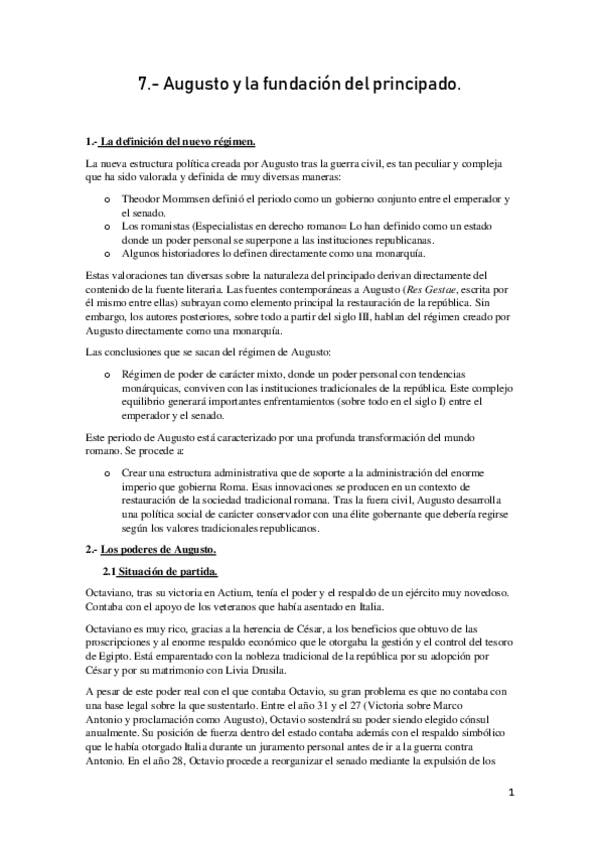 7.- Augusto y la fundación del principado.

1.- La definición del nuevo régimen.

La nueva estructura política creada por Augusto tras la guerra civil, es tan peculiar y compleja que ha sido valorada y definida de muy diversas maneras:

o Theodor Mommsen definió el periodo como un gobierno conjunto entre el emperador y el senado.
o Los romanistas (Especialistas en derecho romano= Lo han definido como un estado donde un poder personal se superpone a las instituciones republicanas.
o Algunos historiadores lo definen directamente como una monarquía.

Estas valoraciones tan diversas sobre la naturaleza del principado derivan directamente del contenido de la fuente literaria. Las fuentes contemporáneas a Augusto (Res Gestae, escrita por él mismo entre ellas) subrayan como elemento principal la restauración de la república. Sin embargo, los autores posteriores, sobre todo a partir del siglo III, hablan del régimen creado por Augusto directamente como una monarquía.

Las conclusiones que se sacan del régimen de Augusto:

o Régimen de poder de carácter mixto, donde un poder personal con tendencias monárquicas, conviven con las instituciones tradicionales de la república. Este complejo equilibrio generará importantes enfrentamientos (sobre todo en el siglo I) entre el emperador y el senado.

Este periodo de Augusto está caracterizado por una profunda transformación del mundo romano. Se procede a:

o Crear una estructura administrativa que de soporte a la administración del enorme imperio que gobierna Roma. Esas innovaciones se producen en un contexto de restauración de la sociedad tradicional romana. Tras la fuera civil, Augusto desarrolla una política social de carácter conservador con una élite gobernante que debería regirse según los valores tradicionales republicanos.

2.- Los poderes de Augusto.

2.1 Situación de partida.

Octaviano, tras su victoria en Actium, tenía el poder y el respaldo de un ejército muy novedoso. Contaba con el apoyo de los veteranos que había asentado en Italia.

Octaviano es muy rico, gracias a la herencia de César, a los beneficios que obtuvo de las proscripciones y al enorme respaldo económico que le otorgaba la gestión y el control del tesoro de Egipto. Está emparentado con la nobleza tradicional de la república por su adopción por César y por su matrimonio con Livia Drusila.

A pesar de este poder real con el que contaba Octavio, su gran problema es que no contaba con una base legal sobre la que sustentarlo. Entre el año 31 y el 27 (Victoria sobre Marco Antonio y proclamación como Augusto), Octavio sostendrá su poder siendo elegido cónsul anualmente. Su posición de fuerza dentro del estado contaba además con el respaldo simbólico que le había otorgado Italia durante un juramento personal antes de ir a la guerra contra Antonio. En el año 28, Octavio procede a reorganizar el senado mediante la expulsión de los

1